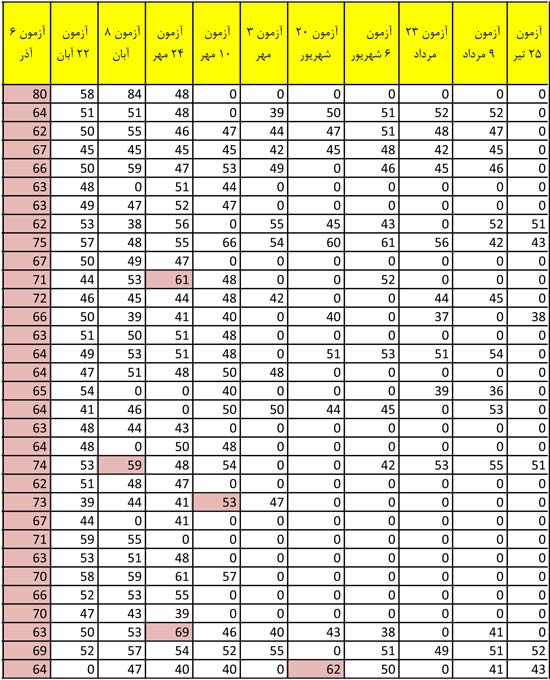 | آزمون ۶ آذر | آزمون ۲۲ آبان | آزمون ۸ آبان | آزمون ۲۴ مهر | آزمون ۱۰ مهر | آزمون ۳ مهر | آزمون ۲۰ شهریور | آزمون ۶ شهریور | آزمون ۲۳ مرداد | آزمون ۹ مرداد | آزمون ۲۵ تیر |
|---|---|---|---|---|---|---|---|---|---|---|
| 80 | 58 | 84 | 48 | 0 | 0 | 0 | 0 | 0 | 0 | 0 |
| 64 | 51 | 51 | 48 | 0 | 39 | 50 | 51 | 52 | 52 | 0 |
| 62 | 50 | 55 | 46 | 47 | 44 | 47 | 51 | 48 | 47 | 0 |
| 67 | 45 | 45 | 45 | 45 | 42 | 45 | 48 | 42 | 45 | 0 |
| 66 | 50 | 59 | 47 | 53 | 49 | 0 | 46 | 45 | 46 | 0 |
| 63 | 48 | 0 | 51 | 44 | 0 | 0 | 0 | 0 | 0 | 0 |
| 63 | 49 | 47 | 52 | 47 | 0 | 0 | 0 | 0 | 0 | 0 |
| 62 | 53 | 38 | 56 | 0 | 55 | 45 | 43 | 0 | 52 | 51 |
| 75 | 57 | 48 | 55 | 66 | 54 | 60 | 61 | 56 | 42 | 43 |
| 67 | 50 | 49 | 47 | 0 | 0 | 0 | 0 | 0 | 0 | 0 |
| 71 | 44 | 53 | 61 | 48 | 0 | 0 | 52 | 0 | 0 | 0 |
| 72 | 46 | 45 | 44 | 48 | 42 | 0 | 0 | 44 | 45 | 0 |
| 66 | 50 | 39 | 41 | 40 | 0 | 40 | 0 | 37 | 0 | 38 |
| 63 | 51 | 50 | 51 | 48 | 0 | 0 | 0 | 0 | 0 | 0 |
| 64 | 49 | 53 | 51 | 48 | 0 | 51 | 53 | 51 | 54 | 0 |
| 64 | 47 | 51 | 48 | 50 | 48 | 0 | 0 | 0 | 0 | 0 |
| 65 | 54 | 0 | 0 | 40 | 0 | 0 | 0 | 39 | 36 | 0 |
| 64 | 41 | 46 | 0 | 50 | 50 | 44 | 45 | 0 | 53 | 0 |
| 63 | 48 | 44 | 43 | 0 | 0 | 0 | 0 | 0 | 0 | 0 |
| 64 | 48 | 0 | 50 | 48 | 0 | 0 | 0 | 0 | 0 | 0 |
| 74 | 53 | 59 | 48 | 54 | 0 | 0 | 42 | 53 | 55 | 51 |
| 62 | 51 | 48 | 47 | 0 | 0 | 0 | 0 | 0 | 0 | 0 |
| 73 | 39 | 44 | 41 | 53 | 47 | 0 | 0 | 0 | 0 | 0 |
| 67 | 44 | 0 | 41 | 0 | 0 | 0 | 0 | 0 | 0 | 0 |
| 71 | 59 | 55 | 0 | 0 | 0 | 0 | 0 | 0 | 0 | 0 |
| 63 | 53 | 51 | 48 | 0 | 0 | 0 | 0 | 0 | 0 | 0 |
| 70 | 58 | 59 | 61 | 57 | 0 | 0 | 0 | 0 | 0 | 0 |
| 66 | 52 | 53 | 55 | 0 | 0 | 0 | 0 | 0 | 0 | 0 |
| 70 | 47 | 43 | 39 | 0 | 0 | 0 | 0 | 0 | 0 | 0 |
| 63 | 50 | 53 | 69 | 46 | 40 | 43 | 38 | 0 | 41 | 0 |
| 69 | 52 | 57 | 54 | 52 | 55 | 0 | 51 | 49 | 51 | 52 |
| 64 | 0 | 47 | 40 | 40 | 0 | 62 | 50 | 0 | 41 | 43 |